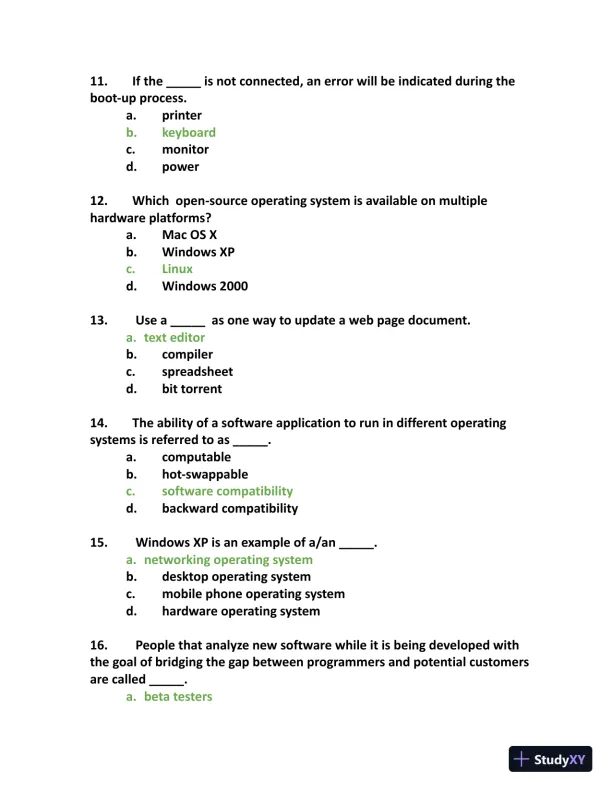 11. If the _____ is not connected, an error will be indicated during the boot-up process.
a. printer
b. keyboard
c. monitor
d. power

12. Which open-source operating system is available on multiple hardware platforms?
a. Mac OS X
b. Windows XP
c. Linux
d. Windows 2000

13. Use a _____ as one way to update a web page document.
a. text editor
b. compiler
c. spreadsheet
d. bit torrent

14. The ability of a software application to run in different operating systems is referred to as _____.
a. computable
b. hot-swappable
c. software compatibility
d. backward compatibility

15. Windows XP is an example of a/an _____.
a. networking operating system
b. desktop operating system
c. mobile phone operating system
d. hardware operating system

16. People that analyze new software while it is being developed with the goal of bridging the gap between programmers and potential customers are called _____.
a. beta testers

StudyXY